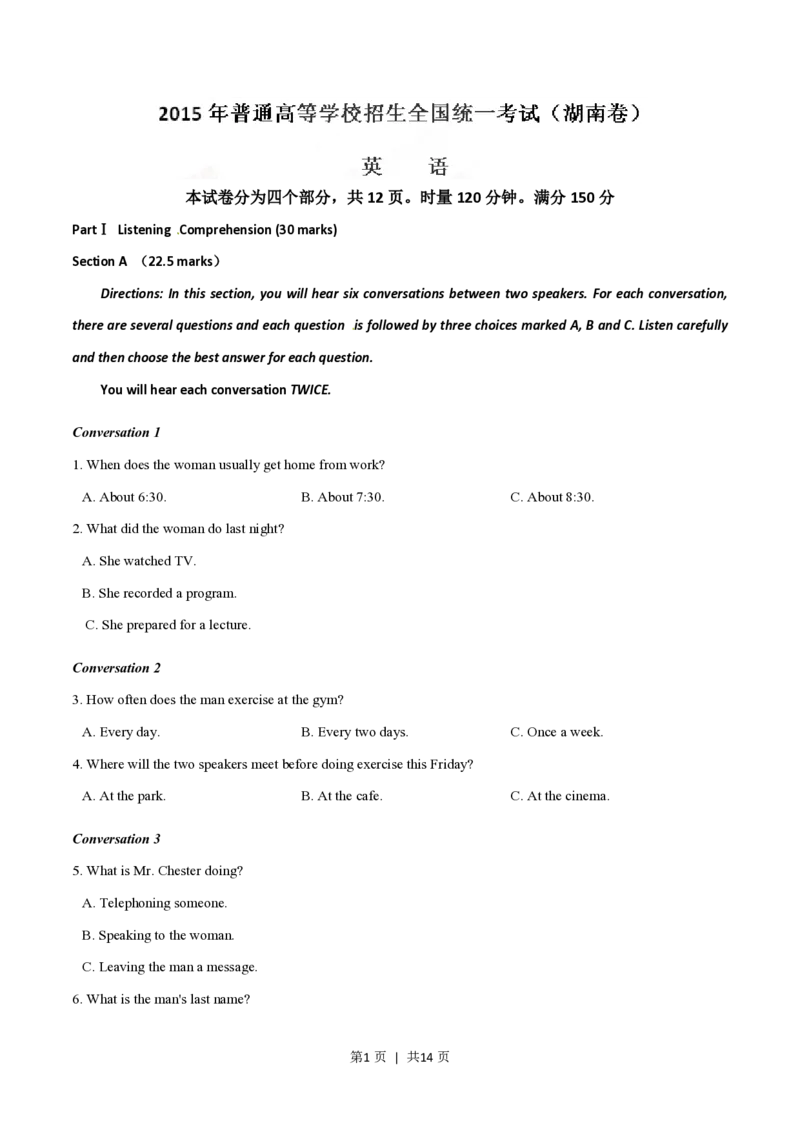 2015年普通高等学校招生全国统一考试（湖南卷）

英 语

本试卷分为四个部分，共12页。时量120分钟。满分150分

Part Ⅰ Listening Comprehension (30 marks)

Section A (22.5 marks)

Directions: In this section, you will hear six conversations between two speakers. For each conversation, there are several questions and each question is followed by three choices marked A, B and C. Listen carefully and then choose the best answer for each question.

You will hear each conversation TWICE.

Conversation 1

1. When does the woman usually get home from work?

A. About 6:30. B. About 7:30. C. About 8:30.

2. What did the woman do last night?

A. She watched TV.

B. She recorded a program.

C. She prepared for a lecture.

Conversation 2

3. How often does the man exercise at the gym?

A. Every day. B. Every two days. C. Once a week.

4. Where will the two speakers meet before doing exercise this Friday?

A. At the park. B. At the cafe. C. At the cinema.

Conversation 3

5. What is Mr. Chester doing?

A. Telephoning someone.

B. Speaking to the woman.

C. Leaving the man a message.

6. What is the man's last name?

第1页 | 共14页